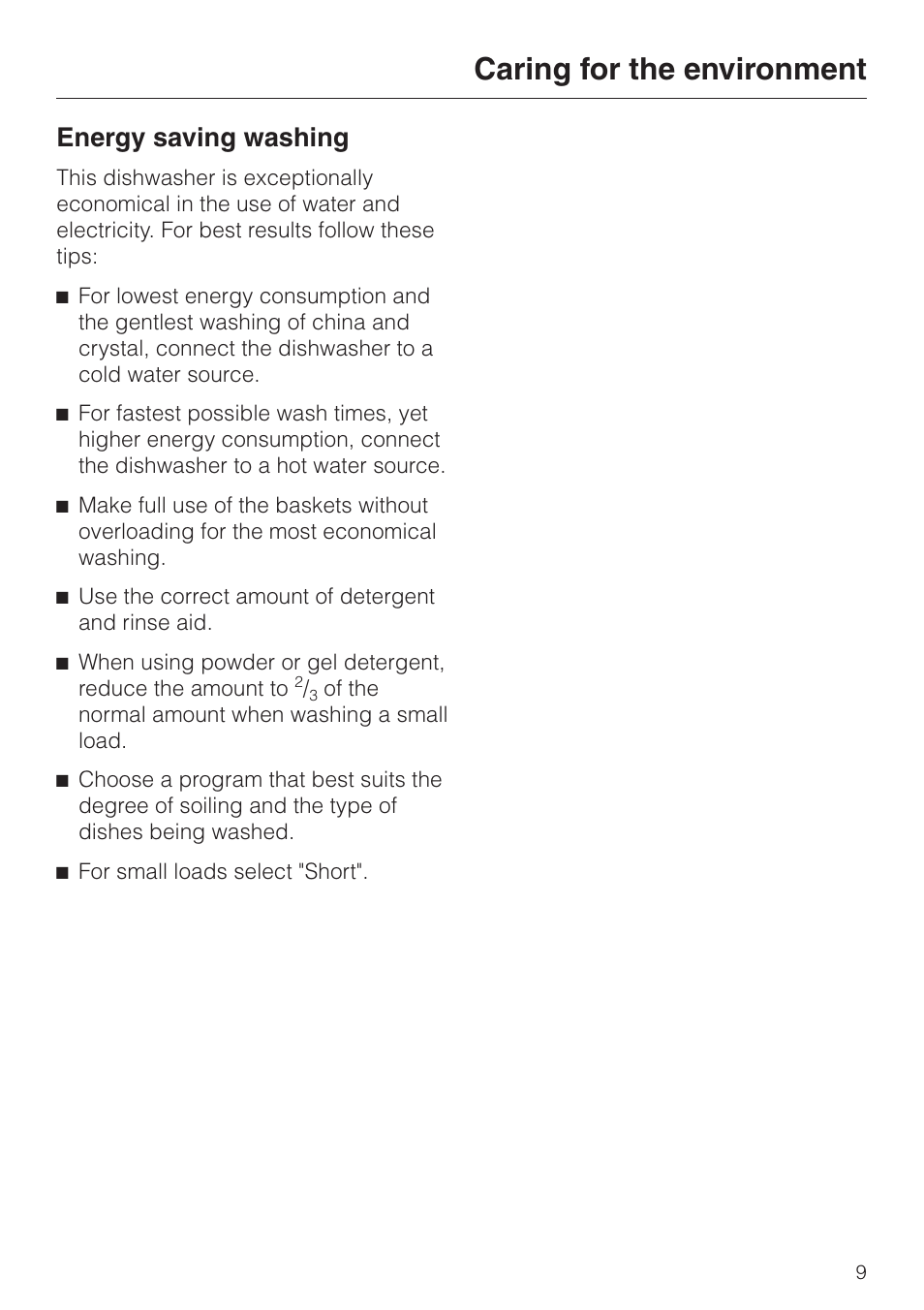 Caring for the environment

Energy saving washing

This dishwasher is exceptionally economical in the use of water and electricity. For best results follow these tips:

■ For lowest energy consumption and the gentlest washing of china and crystal, connect the dishwasher to a cold water source.

■ For fastest possible wash times, yet higher energy consumption, connect the dishwasher to a hot water source.

■ Make full use of the baskets without overloading for the most economical washing.

■ Use the correct amount of detergent and rinse aid.

■ When using powder or gel detergent, reduce the amount to $^2/_3$ of the normal amount when washing a small load.

■ Choose a program that best suits the degree of soiling and the type of dishes being washed.

■ For small loads select "Short".

9